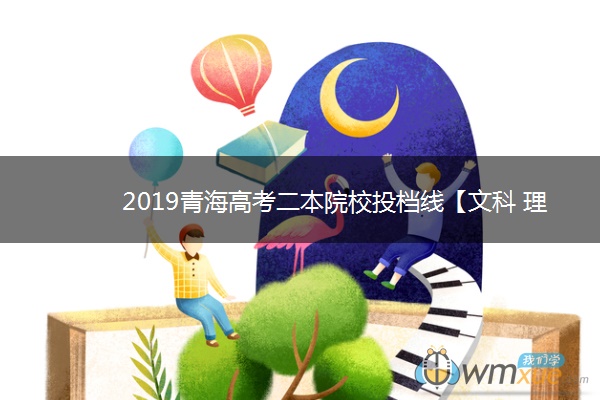 2019青海高考二本院校投档线【文科 理

我们学
wmxue